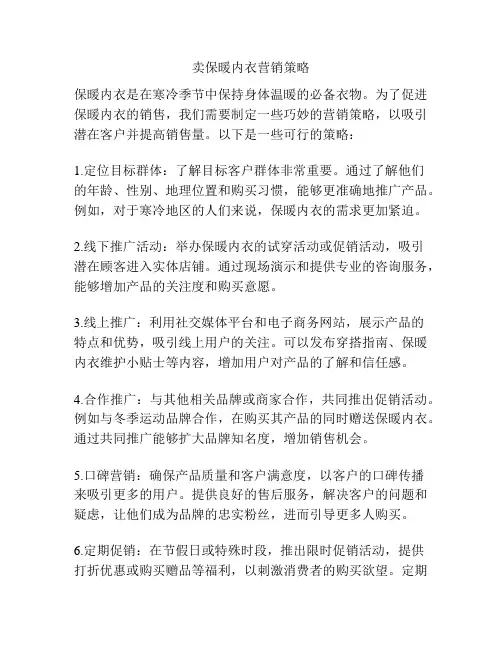 卖保暖内衣营销策略

保暖内衣是在寒冷季节中保持身体温暖的必备衣物。为了促进保暖内衣的销售，我们需要制定一些巧妙的营销策略，以吸引潜在客户并提高销售量。以下是一些可行的策略：

1.定位目标群体：了解目标客户群体非常重要。通过了解他们的年龄、性别、地理位置和购买习惯，能够更准确地推广产品。例如，对于寒冷地区的人们来说，保暖内衣的需求更加紧迫。

2.线下推广活动：举办保暖内衣的试穿活动或促销活动，吸引潜在顾客进入实体店铺。通过现场演示和提供专业的咨询服务，能够增加产品的关注度和购买意愿。

3.线上推广：利用社交媒体平台和电子商务网站，展示产品的特点和优势，吸引线上用户的关注。可以发布穿搭指南、保暖内衣维护小贴士等内容，增加用户对产品的了解和信任感。

4.合作推广：与其他相关品牌或商家合作，共同推出促销活动。例如与冬季运动品牌合作，在购买其产品的同时赠送保暖内衣。通过共同推广能够扩大品牌知名度，增加销售机会。

5.口碑营销：确保产品质量和客户满意度，以客户的口碑传播来吸引更多的用户。提供良好的售后服务，解决客户的问题和疑虑，让他们成为品牌的忠实粉丝，进而引导更多人购买。

6.定期促销：在节假日或特殊时段，推出限时促销活动，提供打折优惠或购买赠品等福利，以刺激消费者的购买欲望。定期